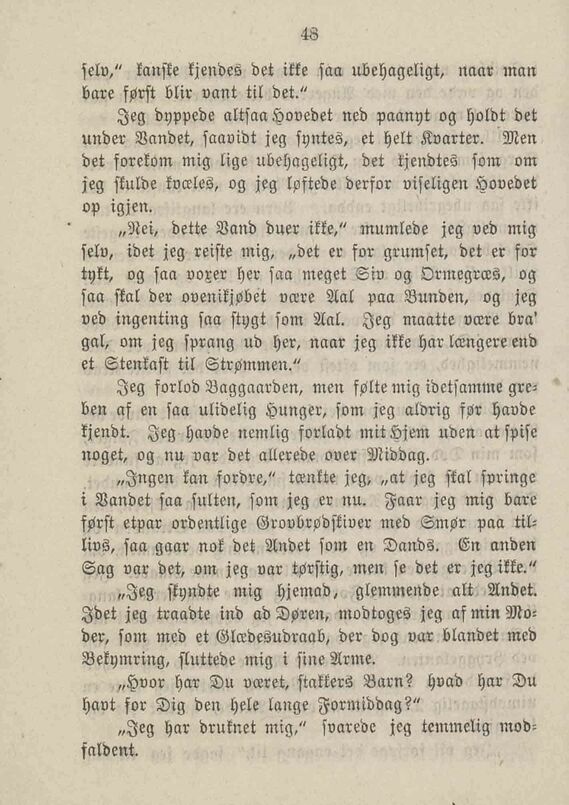 48

selv," kanske kjendes det ikke saa ubehageligt, naar man bare først blir vant til det."

Jeg dyppede altsaa Hovedet ned paanyt og holdt det under Vandet, saavidt jeg syntes, et helt Kvarter. Men det forekom mig lige ubehageligt, det kjendtes som om jeg skulde kvæles, og jeg løftede derfor viseligen Hovedet op igjen.

„Nei, dette Vand duer ikke," mumlede jeg ved mig selv, idet jeg reiste mig, „det er for grumset, det er for tykt, og saa voxer her saa meget Siv og Ormegræs, og saa skal der ovenikjøbet være Aal paa Bunden, og jeg ved ingenting saa stygt som Aal. Jeg maatte være bra' gal, om jeg sprang ud her, naar jeg ikke har længere end et Stenkast til Strømmen."

Jeg forlod Baggaarden, men følte mig idetsamme greben af en saa ulidelig Hunger, som jeg aldrig før havde kjendt. Jeg havde nemlig forladt mit Hjem uden at spise noget, og nu var det allerede over Middag.

„Ingen kan fordre," tænkte jeg, „at jeg skal springe i Vandet saa sulten, som jeg er nu. Faar jeg mig bare først etpar ordentlige Grovbrødskiver med Smør paa tillivs, saa gaar nok det Andet som en Dands. En anden Sag var det, om jeg var tørstig, men se det er jeg ikke."

„Jeg skyndte mig hjemad, glemmende alt Andet. Idet jeg traadte ind ad Døren, modtoges jeg af min Moder, som med et Glædesudraab, der dog var blandet med Bekymring, sluttede mig i sine Arme.

„Hvor har Du været, stakkers Barn? hvad har Du havt for Dig den hele lange Formiddag?"

„Jeg har druknet mig," svarede jeg temmelig modfaldent.